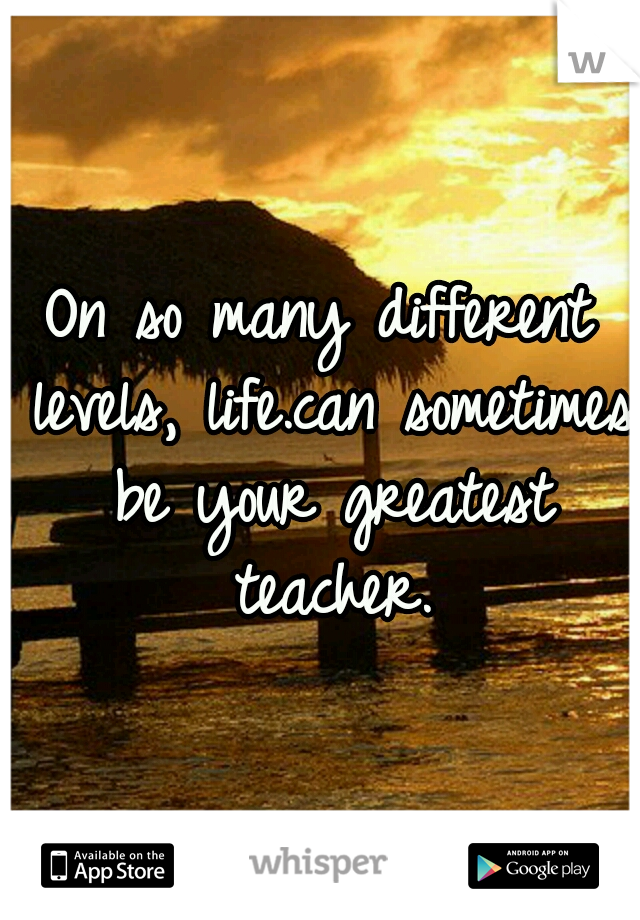 w

On so many different levels, life.can sometimes be your greatest teacher.

Available on the App Store

whisper

ANDROID APP ON Google play